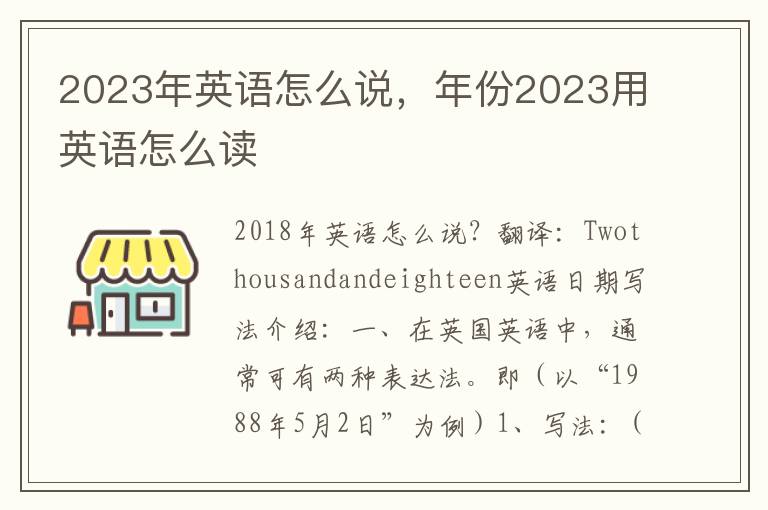 2023年英语怎么说，年份2023用英语怎么读

2018年英语怎么说？翻译：Twothousandandeighteen英语日期写法介绍：一、在英国英语中，通常可有两种表达法。即（以“1988年5月2日”为例）1、写法：（